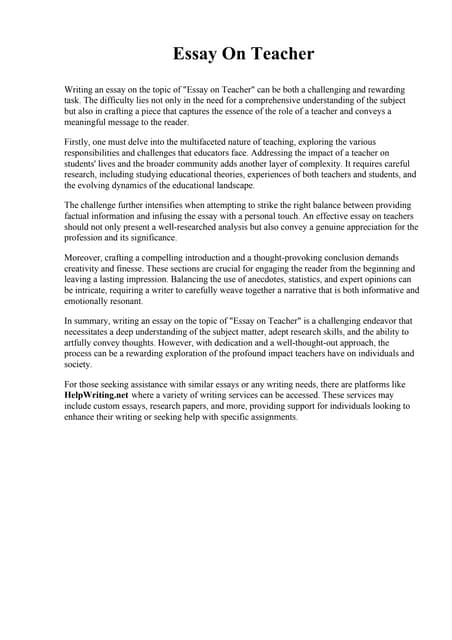 Essay On Teacher

Writing an essay on the topic of "Essay on Teacher" can be both a challenging and rewarding task. The difficulty lies not only in the need for a comprehensive understanding of the subject but also in crafting a piece that captures the essence of the role of a teacher and conveys a meaningful message to the reader.

Firstly, one must delve into the multifaceted nature of teaching, exploring the various responsibilities and challenges that educators face. Addressing the impact of a teacher on students' lives and the broader community adds another layer of complexity. It requires careful research, including studying educational theories, experiences of both teachers and students, and the evolving dynamics of the educational landscape.

The challenge further intensifies when attempting to strike the right balance between providing factual information and infusing the essay with a personal touch. An effective essay on teachers should not only present a well-researched analysis but also convey a genuine appreciation for the profession and its significance.

Moreover, crafting a compelling introduction and a thought-provoking conclusion demands creativity and finesse. These sections are crucial for engaging the reader from the beginning and leaving a lasting impression. Balancing the use of anecdotes, statistics, and expert opinions can be intricate, requiring a writer to carefully weave together a narrative that is both informative and emotionally resonant.

In summary, writing an essay on the topic of "Essay on Teacher" is a challenging endeavor that necessitates a deep understanding of the subject matter, adept research skills, and the ability to artfully convey thoughts. However, with dedication and a well-thought-out approach, the process can be a rewarding exploration of the profound impact teachers have on individuals and society.

For those seeking assistance with similar essays or any writing needs, there are platforms like HelpWriting.net where a variety of writing services can be accessed. These services may include custom essays, research papers, and more, providing support for individuals looking to enhance their writing or seeking help with specific assignments.